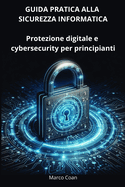 GUIDA PRATICA ALLA SICUREZZA INFORMATICA

Protezione digitale e cybersecurity per principianti

Marco Coan